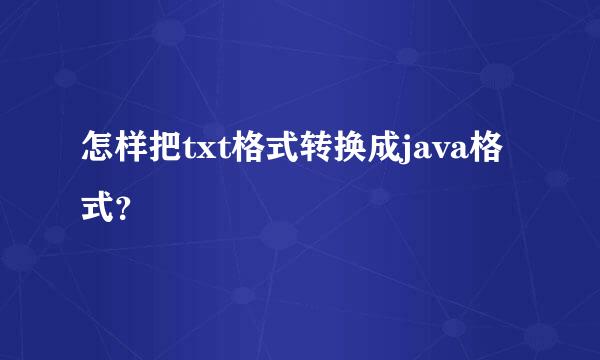 怎样把txt格式转换成java格式?